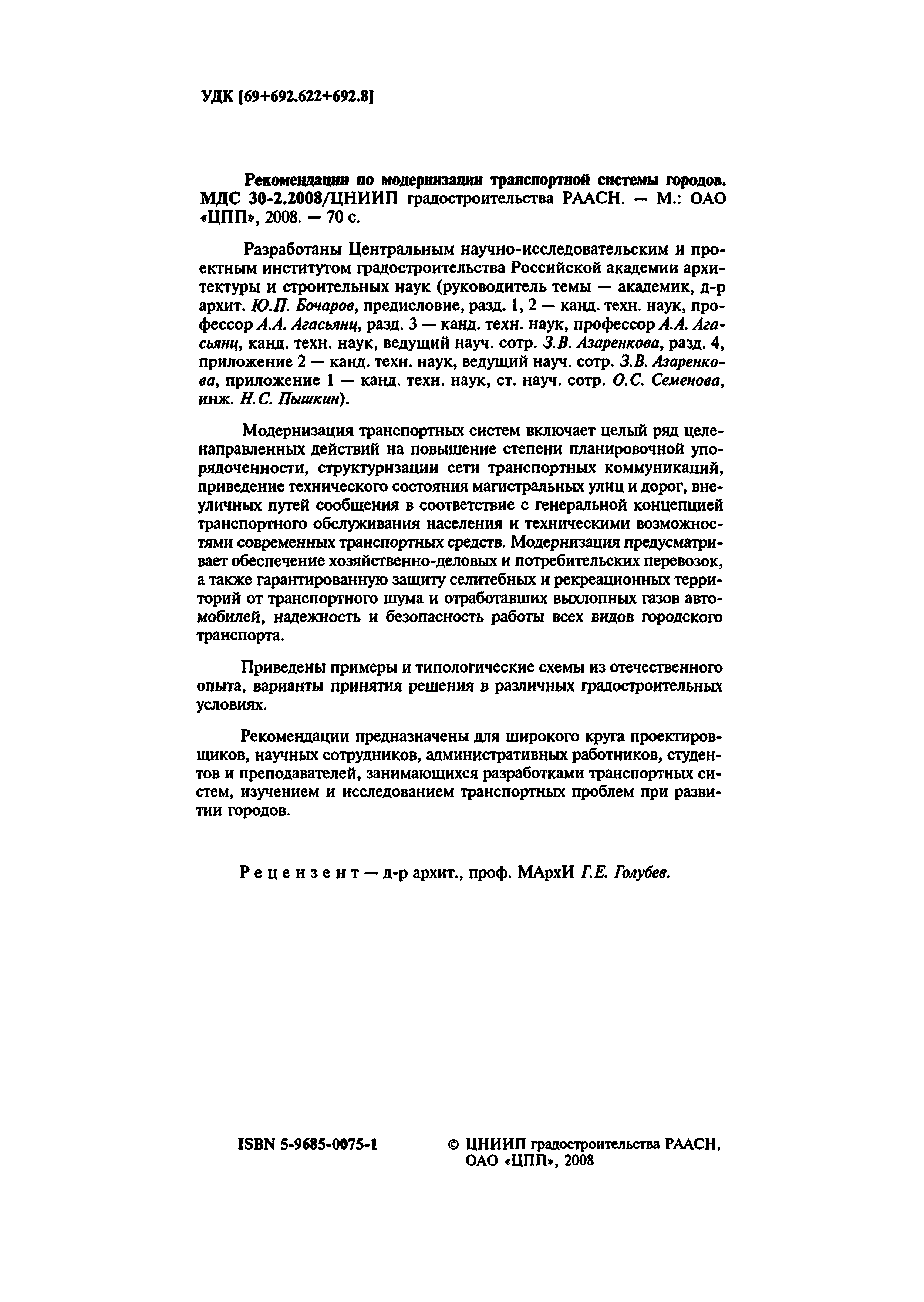 УДК [69+692.622+692.8]

Рекомендации по модернизации транспортной системы городов. МДС 30-2.2008/ЦНИИП градостроительства РААСН. — М.: ОАО «ЦПП», 2008. — 70 с.

Разработаны Центральным научно-исследовательским и проектным институтом градостроительства Российской академии архитектуры и строительных наук (руководитель темы — академик, д-р архит. Ю.П. Бочаров, предисловие, разд. 1, 2 — канд. техн. наук, профессор А.А. Агасьянц, разд. 3 — канд. техн. наук, профессор А.А. Агасьянц, канд. техн. наук, ведущий науч. сотр. З.В. Азаренкова, разд. 4, приложение 2 — канд. техн. наук, ведущий науч. сотр. З.В. Азаренкова, приложение 1 — канд. техн. наук, ст. науч. сотр. О.С. Семенова, инж. Н.С. Пышкин).

Модернизация транспортных систем включает целый ряд целенаправленных действий на повышение степени планировочной упорядоченности, структуризации сети транспортных коммуникаций, приведение технического состояния магистральных улиц и дорог, внеуличных путей сообщения в соответствие с генеральной концепцией транспортного обслуживания населения и техническими возможностями современных транспортных средств. Модернизация предусматривает обеспечение хозяйственно-деловых и потребительских перевозок, а также гарантированную защиту селитебных и рекреационных территорий от транспортного шума и отработавших выхлопных газов автомобилей, надежность и безопасность работы всех видов городского транспорта.

Приведены примеры и типологические схемы из отечественного опыта, варианты принятия решения в различных градостроительных условиях.

Рекомендации предназначены для широкого круга проектировщиков, научных сотрудников, административных работников, студентов и преподавателей, занимающихся разработками транспортных систем, изучением и исследованием транспортных проблем при развитии городов.

Рецензент — д-р архит., проф. МАрхИ Г.Е. Голубев.

ISBN 5-9685-0075-1

© ЦНИИП градостроительства РААСН, ОАО «ЦПП», 2008